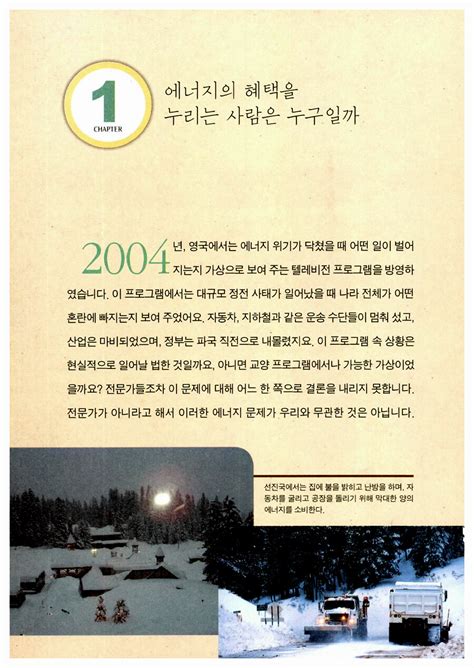 1
CHAPTER

에너지의 혜택을
누리는 사람은 누구일까

2004년, 영국에서는 에너지 위기가 닥쳤을 때 어떤 일이 벌어지는지 가상으로 보여 주는 텔레비전 프로그램을 방영하였습니다. 이 프로그램에서는 대규모 정전 사태가 일어났을 때 나라 전체가 어떤 혼란에 빠지는지 보여 주었어요. 자동차, 지하철과 같은 운송 수단들이 멈춰 섰고, 산업은 마비되었으며, 정부는 파국 직전으로 내몰렸지요. 이 프로그램 속 상황은 현실적으로 일어날 법한 것일까요, 아니면 교양 프로그램에서나 가능한 가상이었을까요? 전문가들조차 이 문제에 대해 어느 한 쪽으로 결론을 내리지 못합니다. 전문가가 아니라고 해서 이러한 에너지 문제가 우리와 무관한 것은 아닙니다.

선진국에서는 집에 불을 밝히고 난방을 하며, 자동차를 굴리고 공장을 돌리기 위해 막대한 양의 에너지를 소비한다.